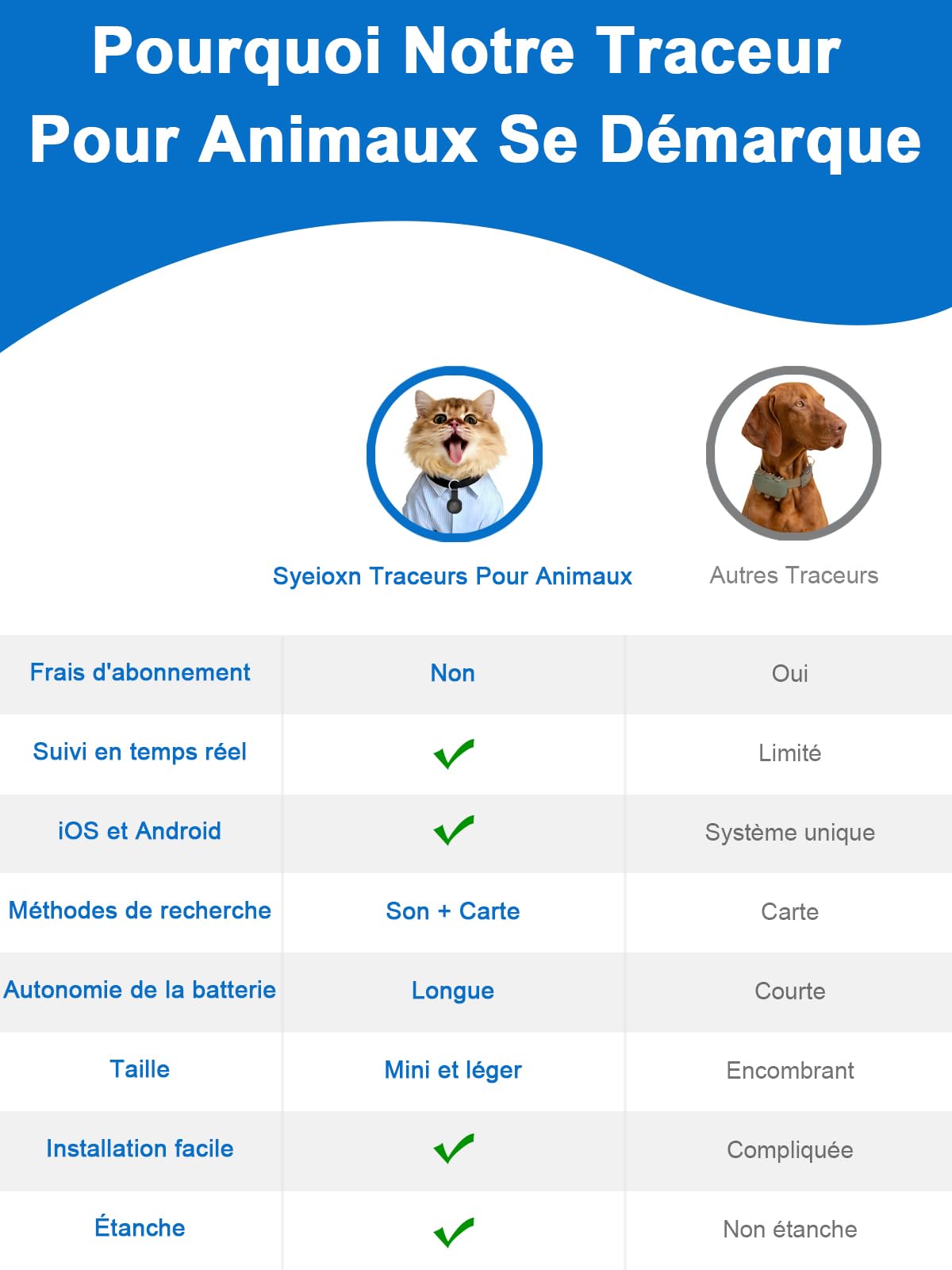 Pourquoi Notre Traceur Pour Animaux Se Démarque

| | Syeioxn Traceurs Pour Animaux | Autres Traceurs |
|---|---|---|
| Frais d'abonnement | Non | Oui |
| Suivi en temps réel | ✓ | Limité |
| iOS et Android | ✓ | Système unique |
| Méthodes de recherche | Son + Carte | Carte |
| Autonomie de la batterie | Longue | Courte |
| Taille | Mini et léger | Encombrant |
| Installation facile | ✓ | Compliquée |
| Étanche | ✓ | Non étanche |